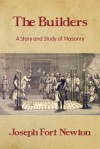 The Builders

A Story and Study of Masonry

Joseph Fort Newton